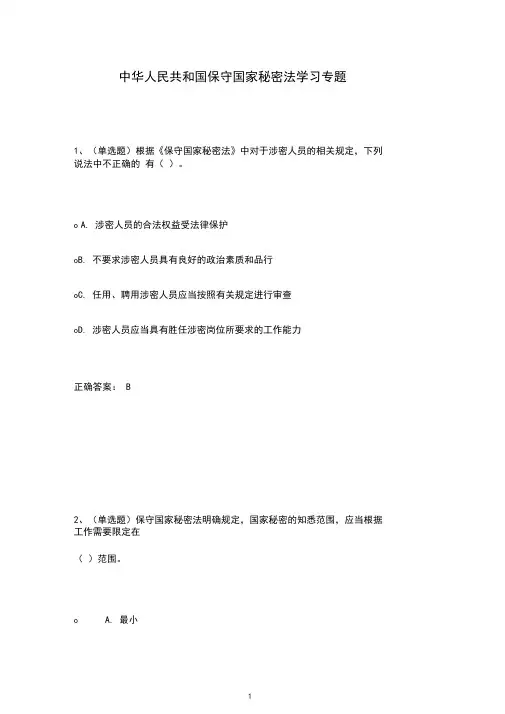 中华人民共和国保守国家秘密法学习专题

1、（单选题）根据《保守国家秘密法》中对于涉密人员的相关规定，下列说法中不正确的 有（ ）。

o A. 涉密人员的合法权益受法律保护

oB. 不要求涉密人员具有良好的政治素质和品行

oC. 任用、聘用涉密人员应当按照有关规定进行审查

oD. 涉密人员应当具有胜任涉密岗位所要求的工作能力

正确答案： B

2、（单选题）保守国家秘密法明确规定，国家秘密的知悉范围，应当根据工作需要限定在

（ ）范围。

o A. 最小

1